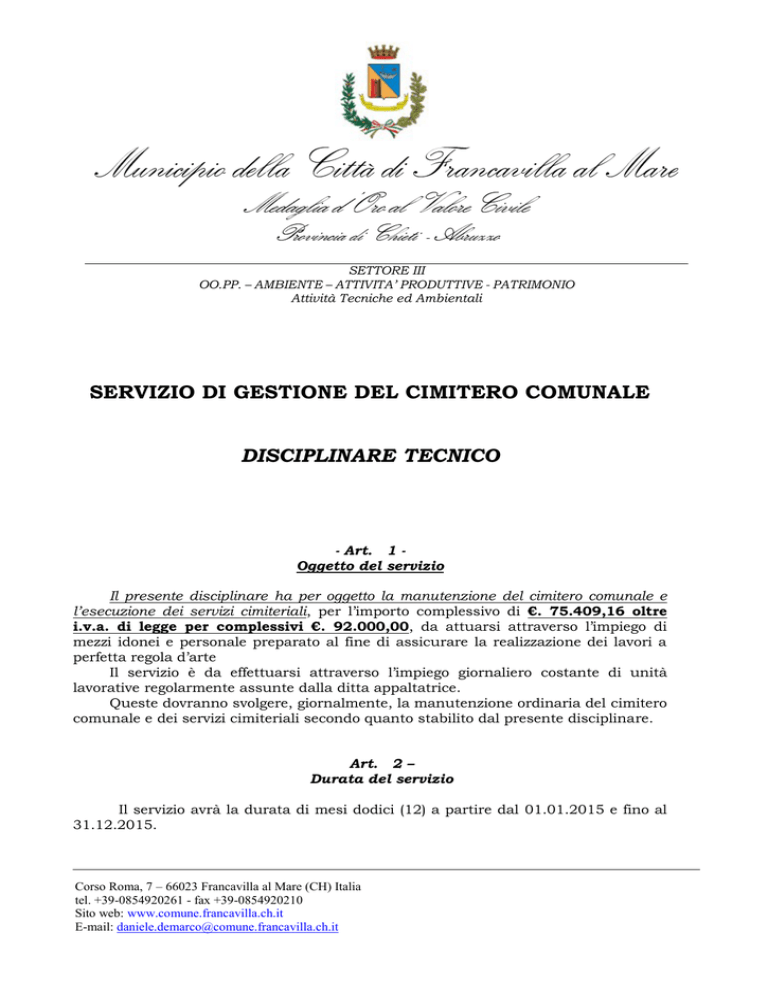 Municipio della Città di Francavilla al Mare

Medaglia d'Oro al Valore Civile

Provincia di Chieti - Abruzzo

SETTORE III
OO.PP. – AMBIENTE – ATTIVITA' PRODUTTIVE - PATRIMONIO
Attività Tecniche ed Ambientali

SERVIZIO DI GESTIONE DEL CIMITERO COMUNALE

DISCIPLINARE TECNICO

- Art. 1 -
Oggetto del servizio

Il presente disciplinare ha per oggetto la manutenzione del cimitero comunale e l'esecuzione dei servizi cimiteriali, per l'importo complessivo di €. 75.409,16 oltre i.v.a. di legge per complessivi €. 92.000,00, da attuarsi attraverso l'impiego di mezzi idonei e personale preparato al fine di assicurare la realizzazione dei lavori a perfetta regola d'arte

Il servizio è da effettuarsi attraverso l'impiego giornaliero costante di unità lavorative regolarmente assunte dalla ditta appaltatrice.

Queste dovranno svolgere, giornalmente, la manutenzione ordinaria del cimitero comunale e dei servizi cimiteriali secondo quanto stabilito dal presente disciplinare.

Art. 2 –
Durata del servizio

Il servizio avrà la durata di mesi dodici (12) a partire dal 01.01.2015 e fino al 31.12.2015.

Corso Roma, 7 – 66023 Francavilla al Mare (CH) Italia
tel. +39-0854920261 - fax +39-0854920210
Sito web: www.comune.francavilla.ch.it
E-mail: daniele.demarco@comune.francavilla.ch.it